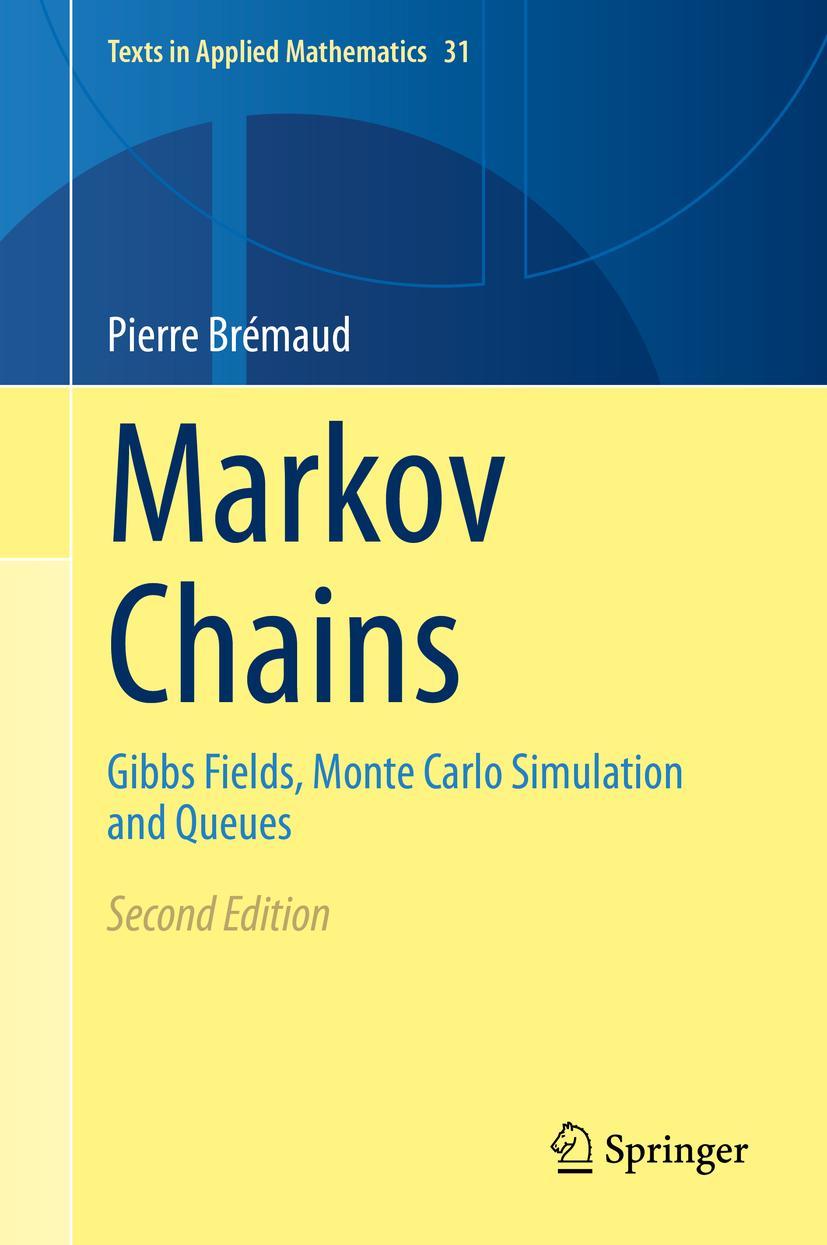 Texts in Applied Mathematics 31

Pierre Brémaud

Markov Chains

Gibbs Fields, Monte Carlo Simulation and Queues

Second Edition

Springer